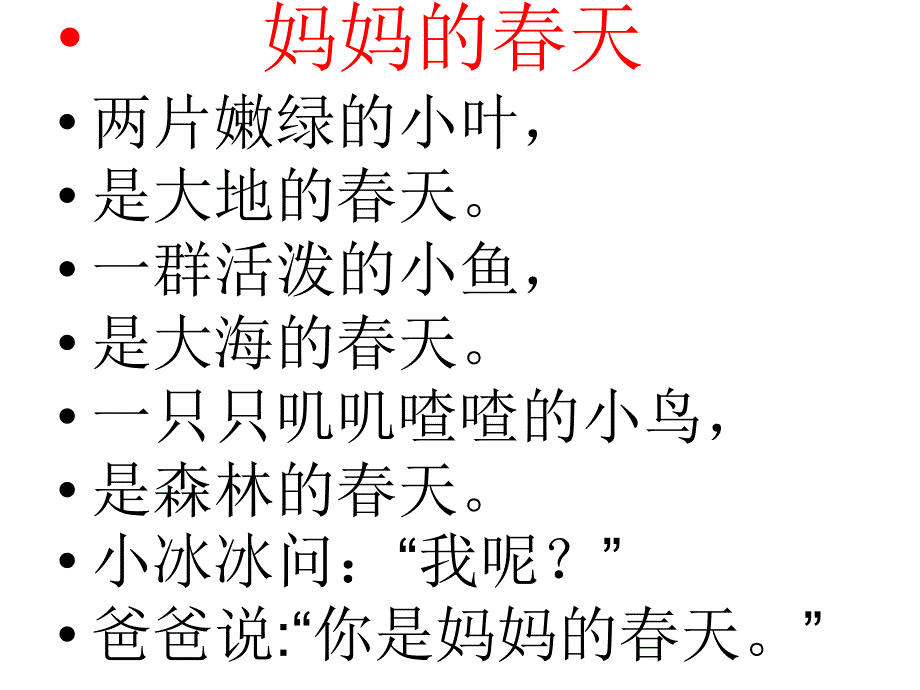 • 妈妈的春天
• 两片嫩绿的小叶，
• 是大地的春天。
• 一群活泼的小鱼，
• 是大海的春天。
• 一只只叽叽喳喳的小鸟，
• 是森林的春天。
• 小冰冰问：“我呢？”
• 爸爸说:“你是妈妈的春天。”